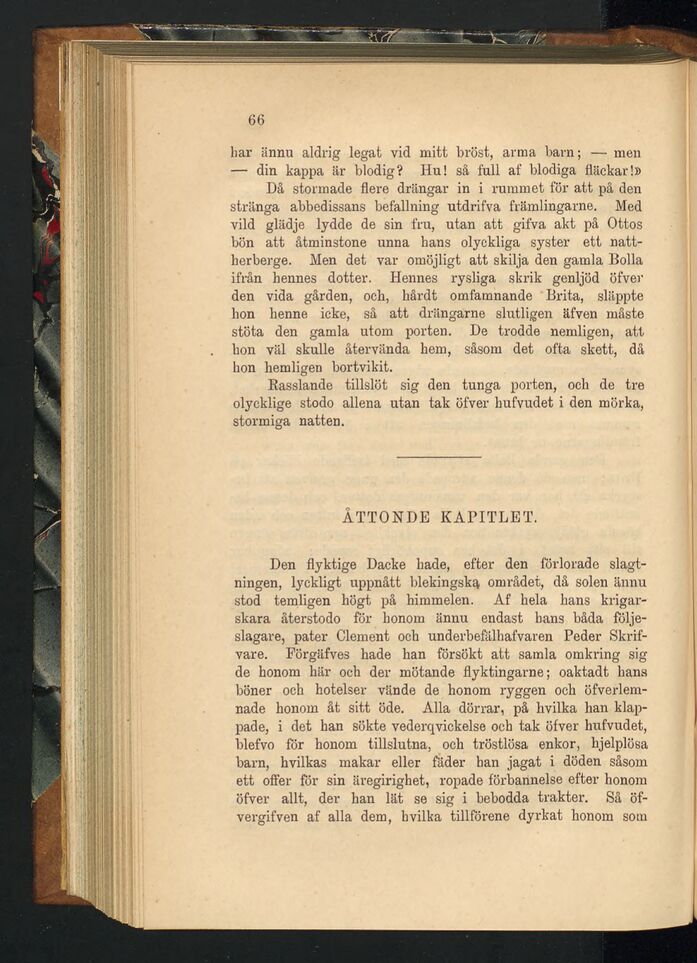 66

har ännu aldrig legat vid mitt bröst, arma barn; — men — din kappa är blodig? Hu! så full af blodiga fläckar!»

Då stormade flere drängar in i rummet för att på den stränga abbedissans befallning utdrifva främlingarne. Med vild glädje lydde de sin fru, utan att gifva akt på Ottos bön att åtminstone unna hans olyckliga syster ett nattherberge. Men det var omöjligt att skilja den gamla Bolla ifrån hennes dotter. Hennes rysliga skrik genljöd öfver den vida gården, och, hårdt omfamnande Brita, släppte hon henne icke, så att drängarne slutligen äfven måste stöta den gamla utom porten. De trodde nemligen, att hon väl skulle återvända hem, såsom det ofta skett, då hon hemligen bortvikit.

Rasslande tillslöt sig den tunga porten, och de tre olycklige stodo allena utan tak öfver hufvudet i den mörka, stormiga natten.

ÅTTONDE KAPITLET.

Den flyktige Dacke hade, efter den förlorade slagtningen, lyckligt uppnått blekingska området, då solen ännu stod temligen högt på himmelen. Af hela hans krigarskara återstodo för honom ännu endast hans båda följeslagare, pater Clement och underbefälhafvaren Peder Skrifvare. Förgäfves hade han försökt att samla omkring sig de honom här och der mötande flyktingarne; oaktadt hans böner och hotelser vände de honom ryggen och öfverlemnade honom åt sitt öde. Alla dörrar, på hvilka han klappade, i det han sökte vederqvickelse och tak öfver hufvudet, blefvo för honom tillslutna, och tröstlösa enkor, hjelplösa barn, hvilkas makar eller fäder han jagat i döden såsom ett offer för sin äregirighet, ropade förbannelse efter honom öfver allt, der han lät se sig i bebodda trakter. Så öfvergifven af alla dem, hvilka tillförene dyrkat honom som